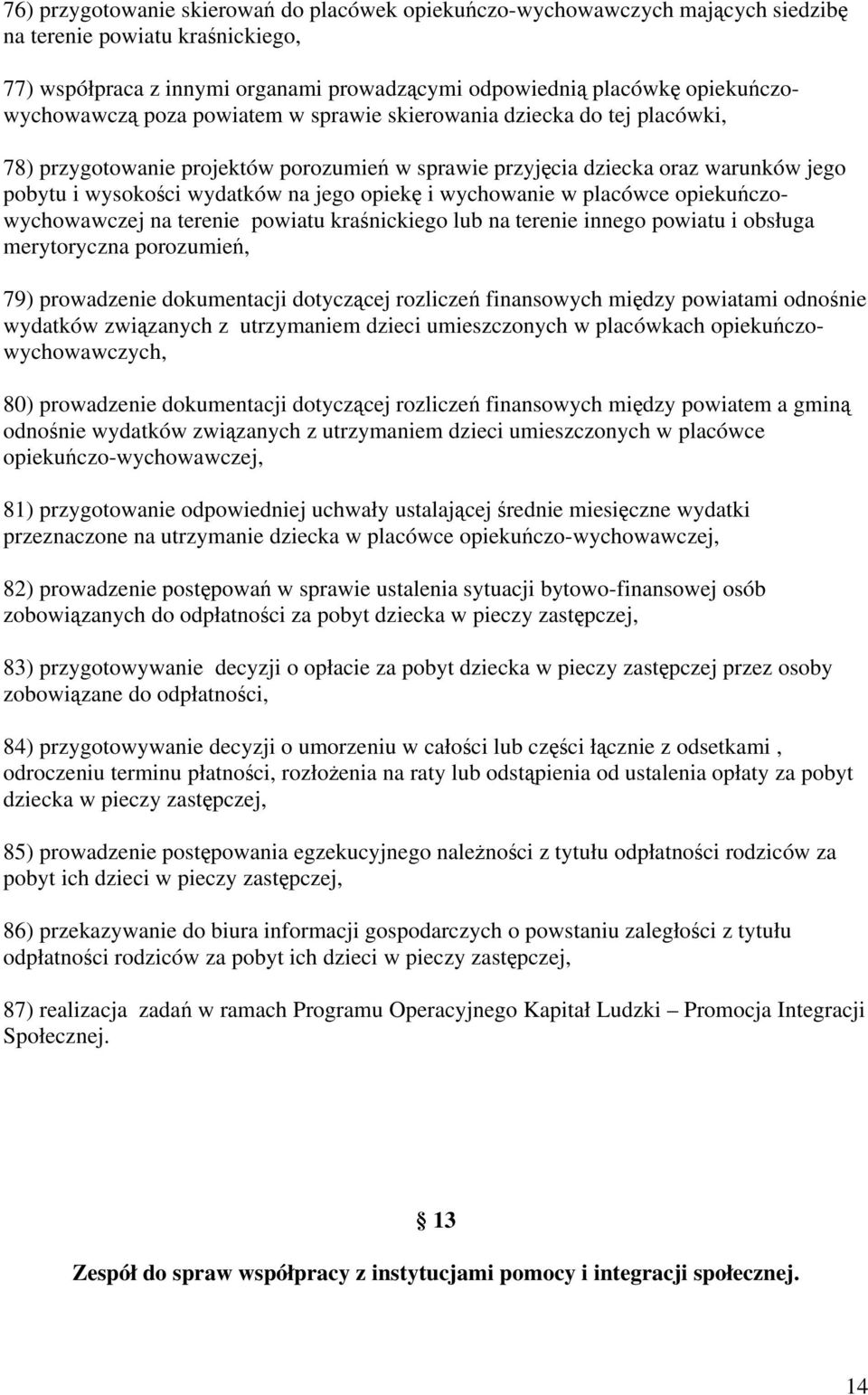 76) przygotowanie skierowań do placówek opiekuńczo-wychowawczych mających siedzibę na terenie powiatu kraśnickiego,

77) współpraca z innymi organami prowadzącymi odpowiednią placówkę opiekuńczo-wychowawczą poza powiatem w sprawie skierowania dziecka do tej placówki,

78) przygotowanie projektów porozumień w sprawie przyjęcia dziecka oraz warunków jego pobytu i wysokości wydatków na jego opiekę i wychowanie w placówce opiekuńczo-wychowawczej na terenie powiatu kraśnickiego lub na terenie innego powiatu i obsługa merytoryczna porozumień,

79) prowadzenie dokumentacji dotyczącej rozliczeń finansowych między powiatami odnośnie wydatków związanych z utrzymaniem dzieci umieszczonych w placówkach opiekuńczo-wychowawczych,

80) prowadzenie dokumentacji dotyczącej rozliczeń finansowych między powiatem a gminą odnośnie wydatków związanych z utrzymaniem dzieci umieszczonych w placówce opiekuńczo-wychowawczej,

81) przygotowanie odpowiedniej uchwały ustalającej średnie miesięczne wydatki przeznaczone na utrzymanie dziecka w placówce opiekuńczo-wychowawczej,

82) prowadzenie postępowań w sprawie ustalenia sytuacji bytowo-finansowej osób zobowiązanych do odpłatności za pobyt dziecka w pieczy zastępczej,

83) przygotowywanie decyzji o opłacie za pobyt dziecka w pieczy zastępczej przez osoby zobowiązane do odpłatności,

84) przygotowywanie decyzji o umorzeniu w całości lub części łącznie z odsetkami , odroczeniu terminu płatności, rozłożenia na raty lub odstąpienia od ustalenia opłaty za pobyt dziecka w pieczy zastępczej,

85) prowadzenie postępowania egzekucyjnego należności z tytułu odpłatności rodziców za pobyt ich dzieci w pieczy zastępczej,

86) przekazywanie do biura informacji gospodarczych o powstaniu zaległości z tytułu odpłatności rodziców za pobyt ich dzieci w pieczy zastępczej,

87) realizacja zadań w ramach Programu Operacyjnego Kapitał Ludzki – Promocja Integracji Społecznej.

§ 13

Zespół do spraw współpracy z instytucjami pomocy i integracji społecznej.

14